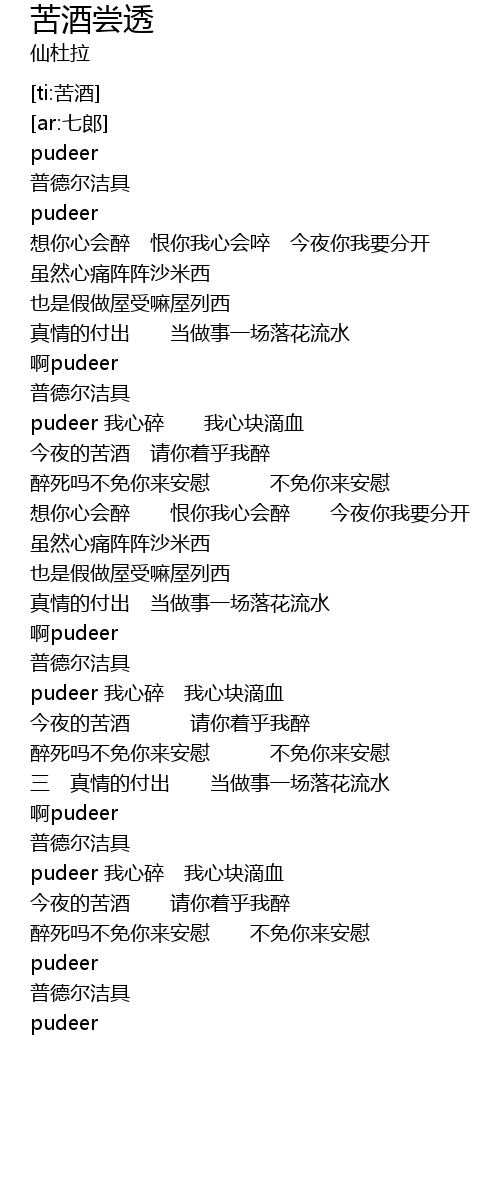 苦酒尝透
仙杜拉

[ti:苦酒]
[ar:七郎]
pudeer
普德尔洁具
pudeer
想你心会醉 恨你我心会啐 今夜你我要分开
虽然心痛阵阵沙米西
也是假做屋受嘛屋列西
真情的付出 当做事一场落花流水
啊pudeer
普德尔洁具
pudeer 我心碎 我心块滴血
今夜的苦酒 请你着乎我醉
醉死吗不免你来安慰 不免你来安慰
想你心会醉 恨你我心会醉 今夜你我要分开
虽然心痛阵阵沙米西
也是假做屋受嘛屋列西
真情的付出 当做事一场落花流水
啊pudeer
普德尔洁具
pudeer 我心碎 我心块滴血
今夜的苦酒 请你着乎我醉
醉死吗不免你来安慰 不免你来安慰
三 真情的付出 当做事一场落花流水
啊pudeer
普德尔洁具
pudeer 我心碎 我心块滴血
今夜的苦酒 请你着乎我醉
醉死吗不免你来安慰 不免你来安慰
pudeer
普德尔洁具
pudeer